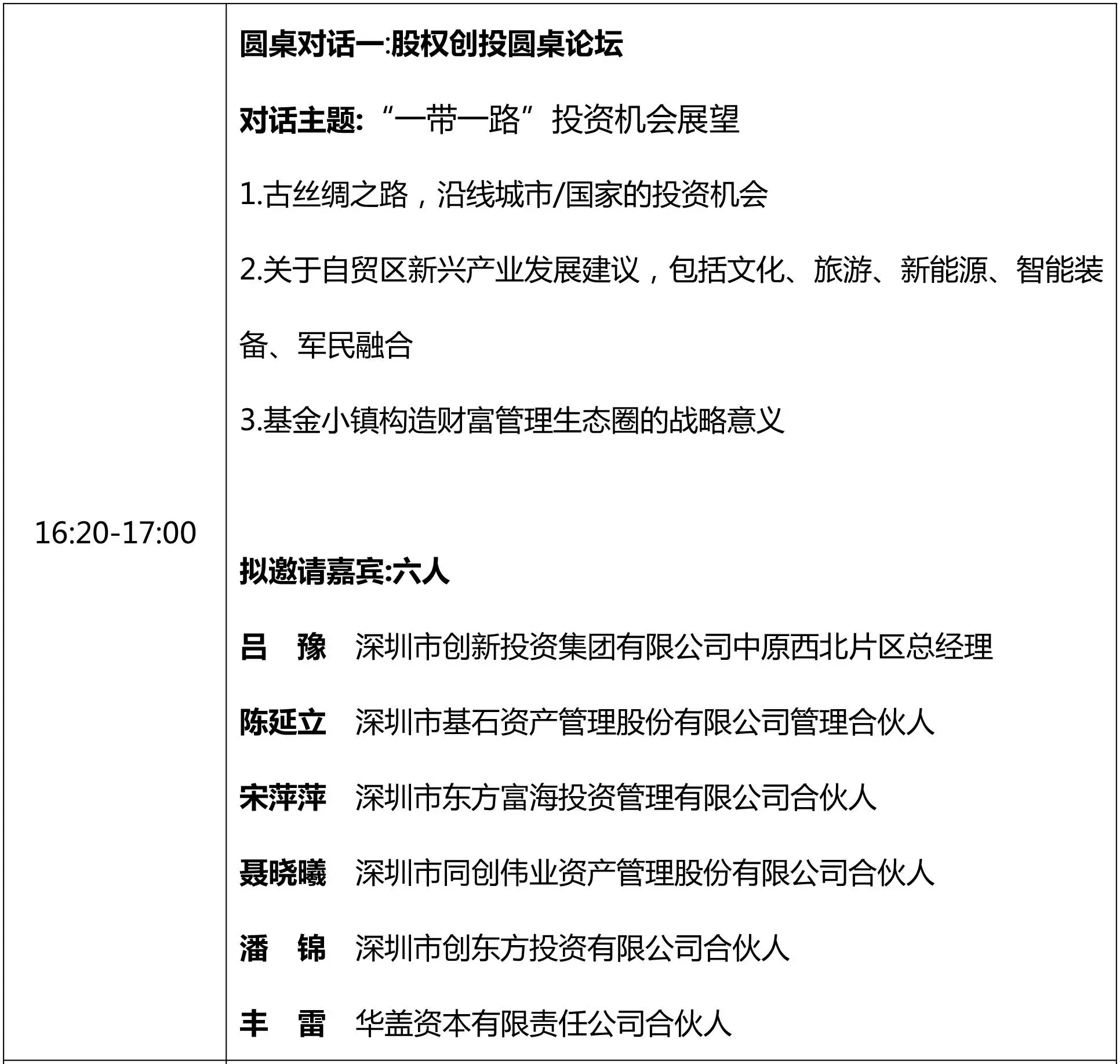 | 16:20-17:00 | 圆桌对话一:股权创投圆桌论坛<br><br>对话主题:“一带一路”投资机会展望<br><br>1.古丝绸之路，沿线城市/国家的投资机会<br><br>2.关于自贸区新兴产业发展建议，包括文化、旅游、新能源、智能装备、军民融合<br><br>3.基金小镇构造财富管理生态圈的战略意义<br><br>拟邀请嘉宾:六人<br><br>吕　豫　深圳市创新投资集团有限公司中原西北片区总经理<br><br>陈延立　深圳市基石资产管理股份有限公司管理合伙人<br><br>宋萍萍　深圳市东方富海投资管理有限公司合伙人<br><br>聂晓曦　深圳市同创伟业资产管理股份有限公司合伙人<br><br>潘　锦　深圳市创东方投资有限公司合伙人<br><br>丰　雷　华盖资本有限责任公司合伙人 |
|---|---|